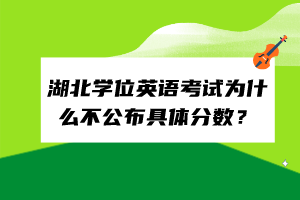 湖北学位英语考试为什么不公布具体分数？